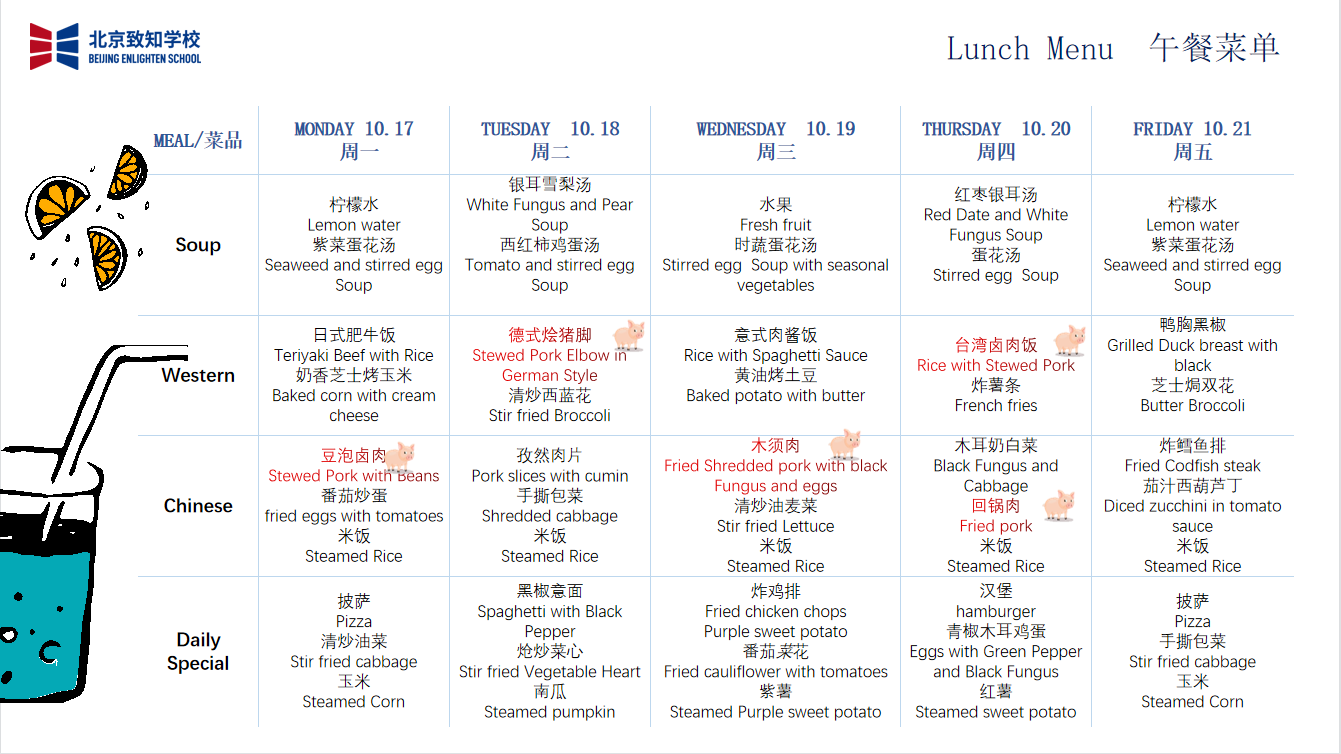 北京致知学校
BEIJING ENLIGHTEN SCHOOL

Lunch Menu 午餐菜单

| MEAL/菜品 | MONDAY 10.17 周一 | TUESDAY 10.18 周二 | WEDNESDAY 10.19 周三 | THURSDAY 10.20 周四 | FRIDAY 10.21 周五 |
|---|---|---|---|---|---|
| Soup | 柠檬水 Lemon water 紫菜蛋花汤 Seaweed and stirred egg Soup | 银耳雪梨汤 White Fungus and Pear Soup 西红柿鸡蛋汤 Tomato and stirred egg Soup | 水果 Fresh fruit 时蔬蛋花汤 Stirred egg Soup with seasonal vegetables | 红枣银耳汤 Red Date and White Fungus Soup 蛋花汤 Stirred egg Soup | 柠檬水 Lemon water 紫菜蛋花汤 Seaweed and stirred egg Soup |
| Western | 日式肥牛饭 Teriyaki Beef with Rice 奶香芝士烤玉米 Baked corn with cream cheese | 德式烩猪脚 Stewed Pork Elbow in German Style 清炒西蓝花 Stir fried Broccoli | 意式肉酱饭 Rice with Spaghetti Sauce 黄油烤土豆 Baked potato with butter | 台湾卤肉饭 Rice with Stewed Pork 炸薯条 French fries | 鸭胸黑椒 Grilled Duck breast with black 芝士焗双花 Butter Broccoli |
| Chinese | 豆泡卤肉 Stewed Pork with Beans 番茄炒蛋 fried eggs with tomatoes 米饭 Steamed Rice | 孜然肉片 Pork slices with cumin 手撕包菜 Shredded cabbage 米饭 Steamed Rice | 木须肉 Fried Shredded pork with black Fungus and eggs 清炒油麦菜 Stir fried Lettuce 米饭 Steamed Rice | 木耳奶白菜 Black Fungus and Cabbage 回锅肉 Fried pork 米饭 Steamed Rice | 炸鳕鱼排 Fried Codfish steak 茄汁西葫芦丁 Diced zucchini in tomato sauce 米饭 Steamed Rice |
| Daily Special | 披萨 Pizza 清炒油菜 Stir fried cabbage 玉米 Steamed Corn | 黑椒意面 Spaghetti with Black Pepper 炝炒菜心 Stir fried Vegetable Heart 南瓜 Steamed pumpkin | 炸鸡排 Fried chicken chops Purple sweet potato 番茄菜花 Fried cauliflower with tomatoes 紫薯 Steamed Purple sweet potato | 汉堡 hamburger 青椒木耳鸡蛋 Eggs with Green Pepper and Black Fungus 红薯 Steamed sweet potato | 披萨 Pizza 手撕包菜 Stir fried cabbage 玉米 Steamed Corn |